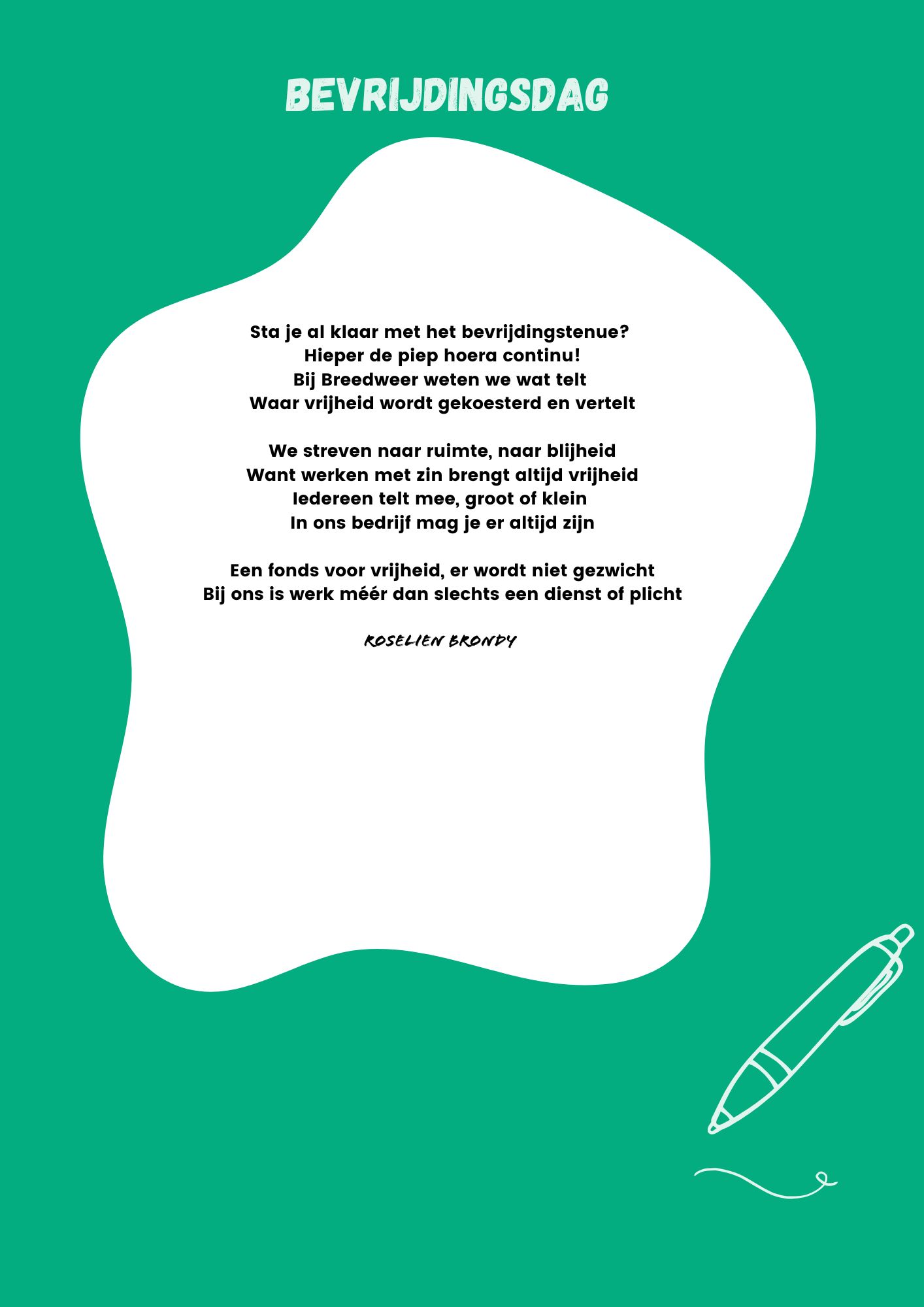 BEVRIJDINGSDAG

Sta je al klaar met het bevrijdingstenue?
Hieper de piep hoera continu!
Bij Breedweer weten we wat telt
Waar vrijheid wordt gekoesterd en vertelt

We streven naar ruimte, naar blijheid
Want werken met zin brengt altijd vrijheid
Iedereen telt mee, groot of klein
In ons bedrijf mag je er altijd zijn

Een fonds voor vrijheid, er wordt niet gezwicht
Bij ons is werk méér dan slechts een dienst of plicht

ROSELIEN BRONDY